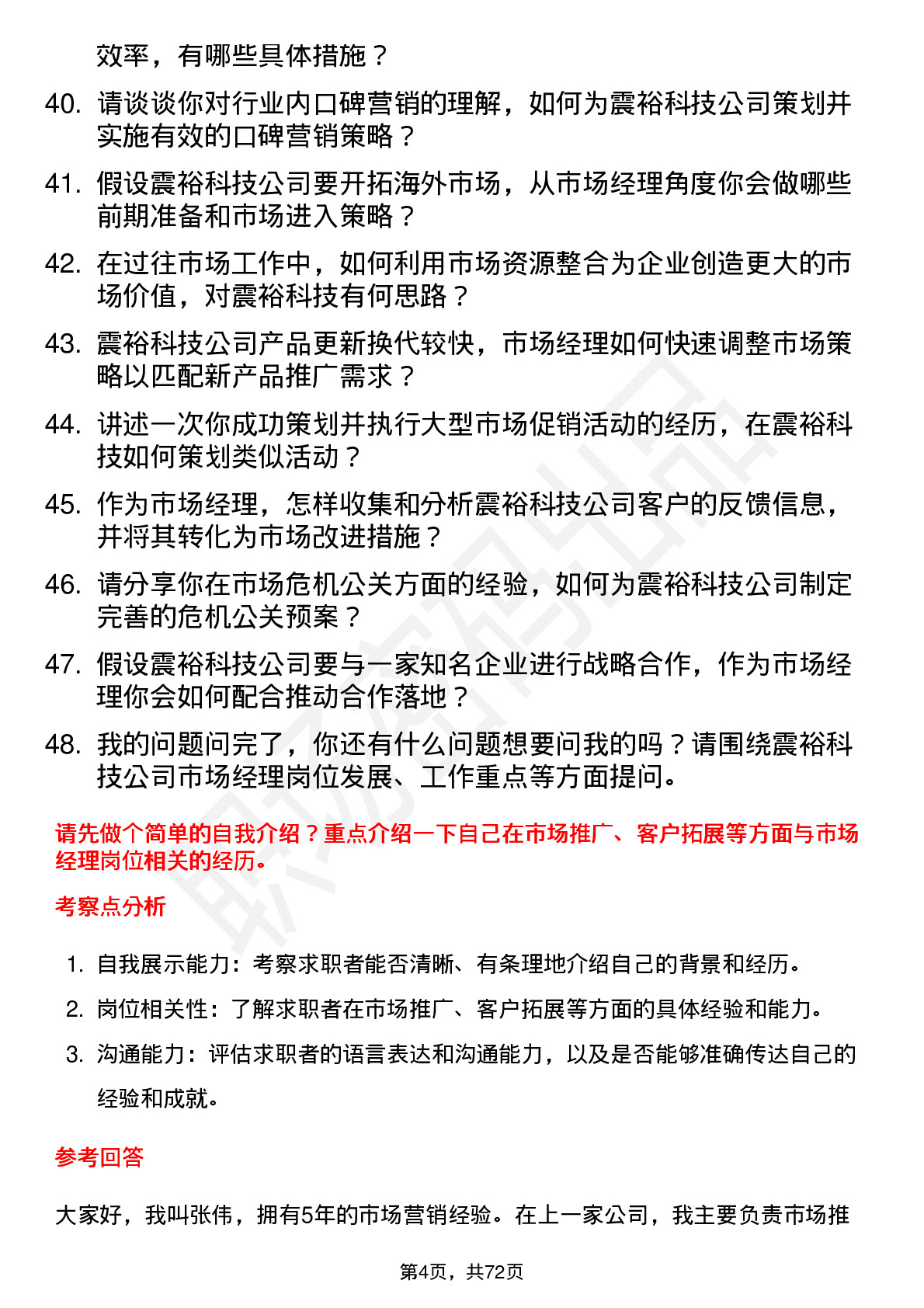 效率，有哪些具体措施？

40. 请谈谈你对行业内口碑营销的理解，如何为震裕科技公司策划并实施有效的口碑营销策略？

41. 假设震裕科技公司要开拓海外市场，从市场经理角度你会做哪些前期准备和市场进入策略？

42. 在过往市场工作中，如何利用市场资源整合为企业创造更大的市场价值，对震裕科技有何思路？

43. 震裕科技公司产品更新换代较快，市场经理如何快速调整市场策略以匹配新产品推广需求？

44. 讲述一次你成功策划并执行大型市场促销活动的经历，在震裕科技如何策划类似活动？

45. 作为市场经理，怎样收集和分析震裕科技公司客户的反馈信息，并将其转化为市场改进措施？

46. 请分享你在市场危机公关方面的经验，如何为震裕科技公司制定完善的危机公关预案？

47. 假设震裕科技公司要与一家知名企业进行战略合作，作为市场经理你会如何配合推动合作落地？

48. 我的问题问完了，你还有什么问题想要问我的吗？请围绕震裕科技公司市场经理岗位发展、工作重点等方面提问。

请先做个简单的自我介绍？重点介绍一下自己在市场推广、客户拓展等方面与市场经理岗位相关的经历。

考察点分析

1. 自我展示能力：考察求职者能否清晰、有条理地介绍自己的背景和经历。
2. 岗位相关性：了解求职者在市场推广、客户拓展等方面的具体经验和能力。
3. 沟通能力：评估求职者的语言表达和沟通能力，以及是否能够准确传达自己的经验和成就。

参考回答

大家好，我叫张伟，拥有5年的市场营销经验。在上一家公司，我主要负责市场推

第4页，共72页